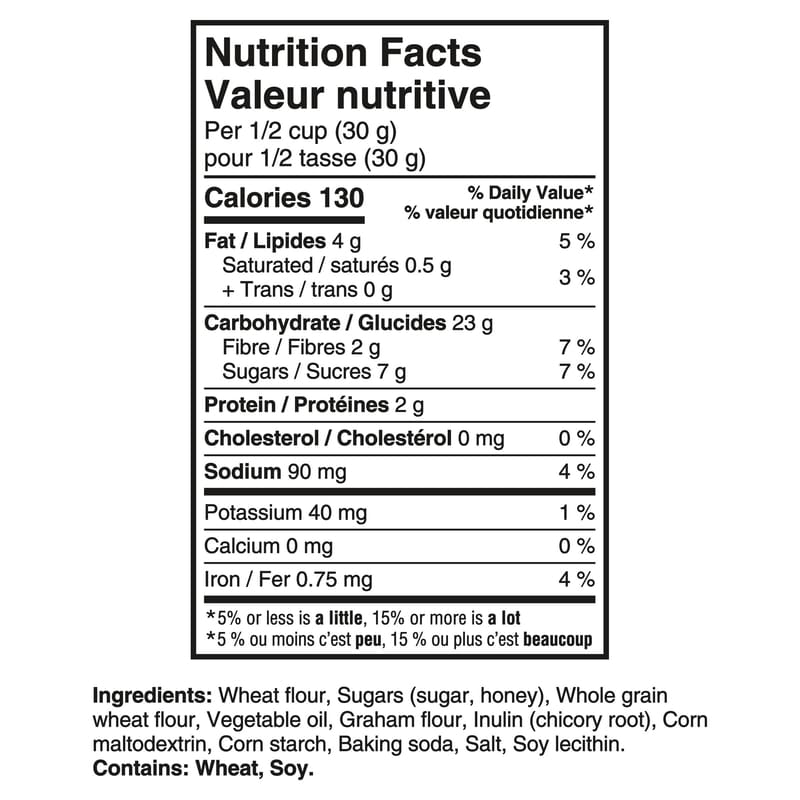 Nutrition Facts
Valeur nutritive
Per 1/2 cup (30 g)
pour 1/2 tasse (30 g)

Calories 130
% Daily Value*
% valeur quotidienne*

Fat / Lipides 4 g 5 %
Saturated / saturés 0.5 g
+ Trans / trans 0 g 3 %

Carbohydrate / Glucides 23 g
Fibre / Fibres 2 g 7 %
Sugars / Sucres 7 g 7 %

Protein / Protéines 2 g

Cholesterol / Cholestérol 0 mg 0 %

Sodium 90 mg 4 %

Potassium 40 mg 1 %

Calcium 0 mg 0 %

Iron / Fer 0.75 mg 4 %

*5% or less is a little, 15% or more is a lot
*5 % ou moins c'est peu, 15 % ou plus c'est beaucoup

Ingredients: Wheat flour, Sugars (sugar, honey), Whole grain wheat flour, Vegetable oil, Graham flour, Inulin (chicory root), Corn maltodextrin, Corn starch, Baking soda, Salt, Soy lecithin.
Contains: Wheat, Soy.